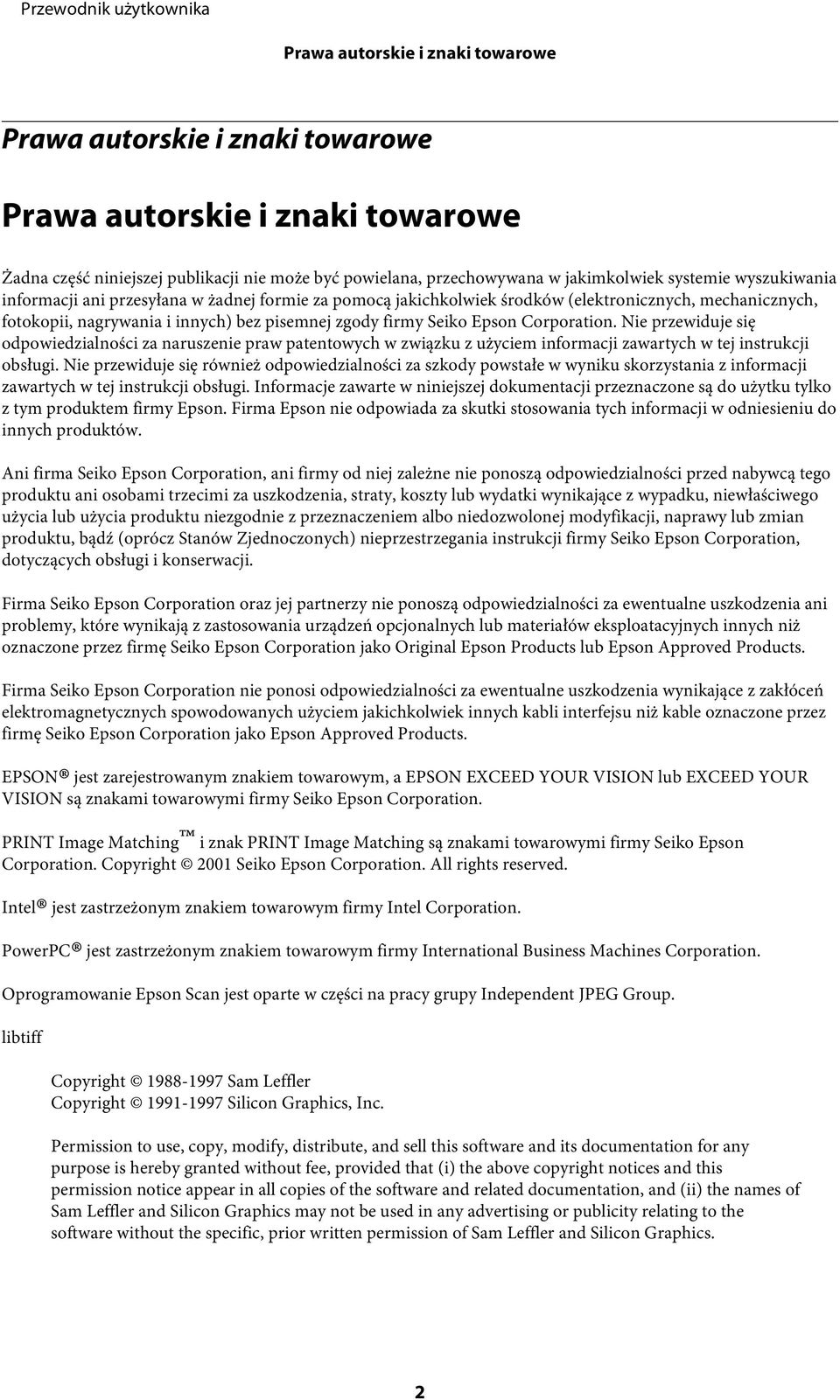 Przewodnik użytkownika

Prawa autorskie i znaki towarowe

Prawa autorskie i znaki towarowe

Prawa autorskie i znaki towarowe

Żadna część niniejszej publikacji nie może być powielana, przechowywana w jakimkolwiek systemie wyszukiwania informacji ani przesyłana w żadnej formie za pomocą jakichkolwiek środków (elektronicznych, mechanicznych, fotokopii, nagrywania i innych) bez pisemnej zgody firmy Seiko Epson Corporation. Nie przewiduje się odpowiedzialności za naruszenie praw patentowych w związku z użyciem informacji zawartych w tej instrukcji obsługi. Nie przewiduje się również odpowiedzialności za szkody powstałe w wyniku skorzystania z informacji zawartych w tej instrukcji obsługi. Informacje zawarte w niniejszej dokumentacji przeznaczone są do użytku tylko z tym produktem firmy Epson. Firma Epson nie odpowiada za skutki stosowania tych informacji w odniesieniu do innych produktów.

Ani firma Seiko Epson Corporation, ani firmy od niej zależne nie ponoszą odpowiedzialności przed nabywcą tego produktu ani osobami trzecimi za uszkodzenia, straty, koszty lub wydatki wynikające z wypadku, niewłaściwego użycia lub użycia produktu niezgodnie z przeznaczeniem albo niedozwolonej modyfikacji, naprawy lub zmian produktu, bądź (oprócz Stanów Zjednoczonych) nieprzestrzegania instrukcji firmy Seiko Epson Corporation, dotyczących obsługi i konserwacji.

Firma Seiko Epson Corporation oraz jej partnerzy nie ponoszą odpowiedzialności za ewentualne uszkodzenia ani problemy, które wynikają z zastosowania urządzeń opcjonalnych lub materiałów eksploatacyjnych innych niż oznaczone przez firmę Seiko Epson Corporation jako Original Epson Products lub Epson Approved Products.

Firma Seiko Epson Corporation nie ponosi odpowiedzialności za ewentualne uszkodzenia wynikające z zakłóceń elektromagnetycznych spowodowanych użyciem jakichkolwiek innych kabli interfejsu niż kable oznaczone przez firmę Seiko Epson Corporation jako Epson Approved Products.

EPSON® jest zarejestrowanym znakiem towarowym, a EPSON EXCEED YOUR VISION lub EXCEED YOUR VISION są znakami towarowymi firmy Seiko Epson Corporation.

PRINT Image Matching™ i znak PRINT Image Matching są znakami towarowymi firmy Seiko Epson Corporation. Copyright © 2001 Seiko Epson Corporation. All rights reserved.

Intel® jest zastrzeżonym znakiem towarowym firmy Intel Corporation.

PowerPC® jest zastrzeżonym znakiem towarowym firmy International Business Machines Corporation.

Oprogramowanie Epson Scan jest oparte w części na pracy grupy Independent JPEG Group.

libtiff

Copyright © 1988-1997 Sam Leffler
Copyright © 1991-1997 Silicon Graphics, Inc.

Permission to use, copy, modify, distribute, and sell this software and its documentation for any purpose is hereby granted without fee, provided that (i) the above copyright notices and this permission notice appear in all copies of the software and related documentation, and (ii) the names of Sam Leffler and Silicon Graphics may not be used in any advertising or publicity relating to the software without the specific, prior written permission of Sam Leffler and Silicon Graphics.

2